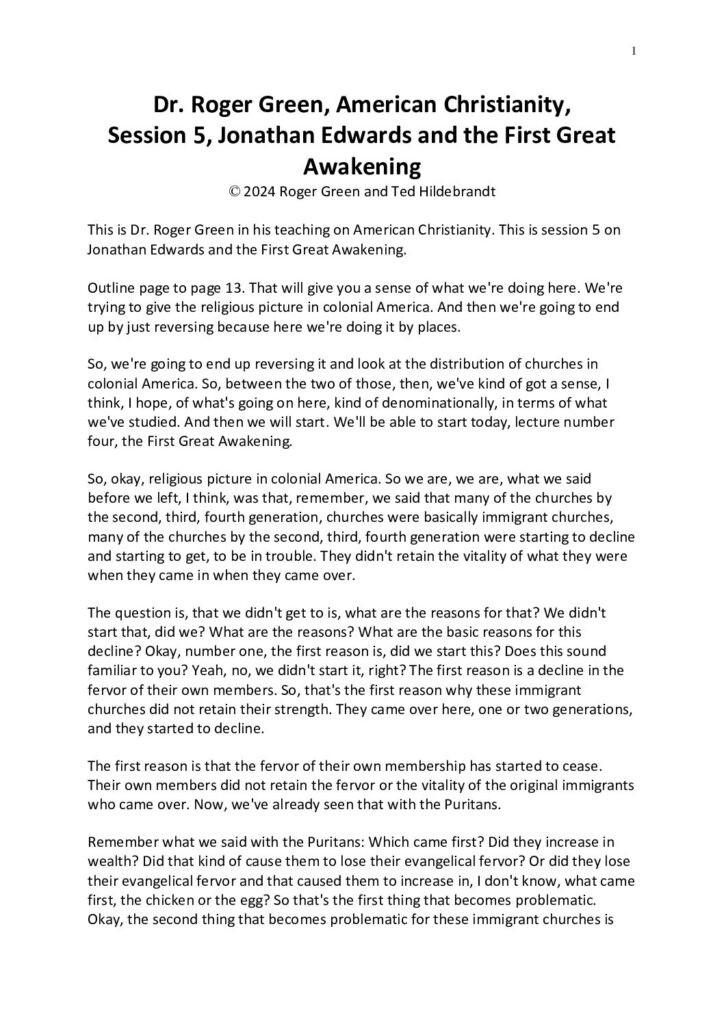 1

Dr. Roger Green, American Christianity, Session 5, Jonathan Edwards and the First Great Awakening

© 2024 Roger Green and Ted Hildebrandt

This is Dr. Roger Green in his teaching on American Christianity. This is session 5 on Jonathan Edwards and the First Great Awakening.

Outline page to page 13. That will give you a sense of what we're doing here. We're trying to give the religious picture in colonial America. And then we're going to end up by just reversing because here we're doing it by places.

So, we're going to end up reversing it and look at the distribution of churches in colonial America. So, between the two of those, then, we've kind of got a sense, I think, I hope, of what's going on here, kind of denominationally, in terms of what we've studied. And then we will start. We'll be able to start today, lecture number four, the First Great Awakening.

So, okay, religious picture in colonial America. So we are, we are, what we said before we left, I think, was that, remember, we said that many of the churches by the second, third, fourth generation, churches were basically immigrant churches, many of the churches by the second, third, fourth generation were starting to decline and starting to get, to be in trouble. They didn't retain the vitality of what they were when they came in when they came over.

The question is, that we didn't get to is, what are the reasons for that? We didn't start that, did we? What are the reasons? What are the basic reasons for this decline? Okay, number one, the first reason is, did we start this? Does this sound familiar to you? Yeah, no, we didn't start it, right? The first reason is a decline in the fervor of their own members. So, that's the first reason why these immigrant churches did not retain their strength. They came over here, one or two generations, and they started to decline.

The first reason is that the fervor of their own membership has started to cease. Their own members did not retain the fervor or the vitality of the original immigrants who came over. Now, we've already seen that with the Puritans.

Remember what we said with the Puritans: Which came first? Did they increase in wealth? Did that kind of cause them to lose their evangelical fervor? Or did they lose their evangelical fervor and that caused them to increase in, I don't know, what came first, the chicken or the egg? So that's the first thing that becomes problematic. Okay, the second thing that becomes problematic for these immigrant churches is